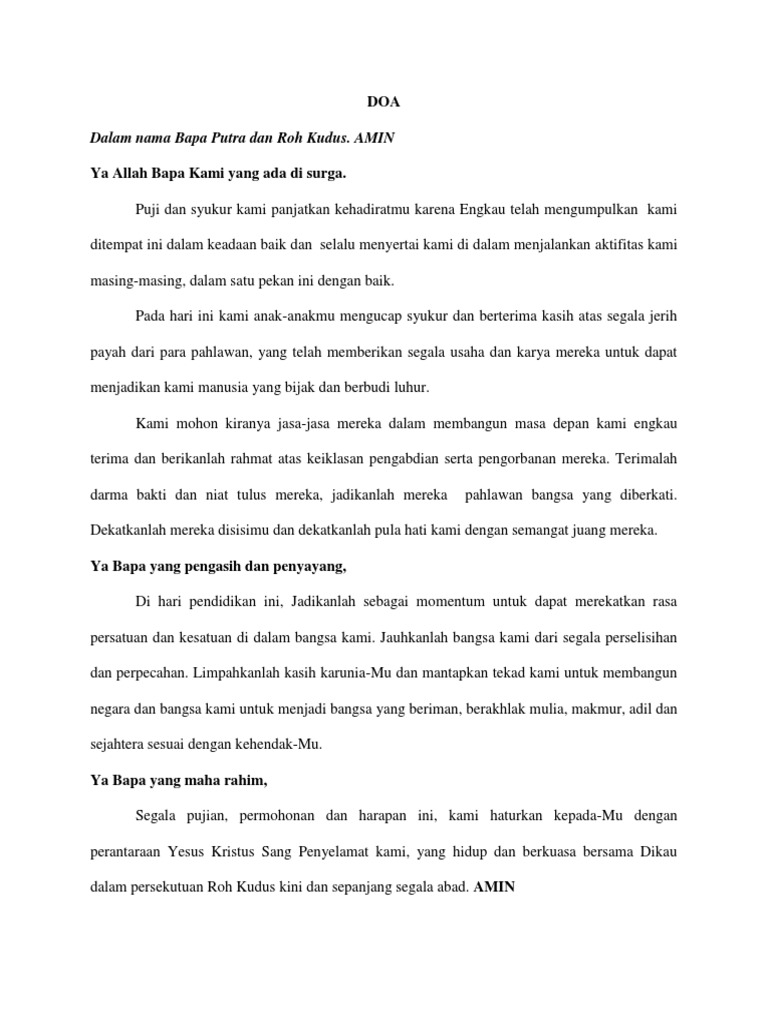 DOA

Dalam nama Bapa Putra dan Roh Kudus. AMIN

Ya Allah Bapa Kami yang ada di surga.

Puji dan syukur kami panjatkan kehadiratmu karena Engkau telah mengumpulkan kami ditempat ini dalam keadaan baik dan selalu menyertai kami di dalam menjalankan aktifitas kami masing-masing, dalam satu pekan ini dengan baik.

Pada hari ini kami anak-anakmu mengucap syukur dan berterima kasih atas segala jerih payah dari para pahlawan, yang telah memberikan segala usaha dan karya mereka untuk dapat menjadikan kami manusia yang bijak dan berbudi luhur.

Kami mohon kiranya jasa-jasa mereka dalam membangun masa depan kami engkau terima dan berikanlah rahmat atas keiklasan pengabdian serta pengorbanan mereka. Terimalah darma bakti dan niat tulus mereka, jadikanlah mereka pahlawan bangsa yang diberkati. Dekatkanlah mereka disisimu dan dekatkanlah pula hati kami dengan semangat juang mereka.

Ya Bapa yang pengasih dan penyayang,

Di hari pendidikan ini, Jadikanlah sebagai momentum untuk dapat merekatkan rasa persatuan dan kesatuan di dalam bangsa kami. Jauhkanlah bangsa kami dari segala perselisihan dan perpecahan. Limpahkanlah kasih karunia-Mu dan mantapkan tekad kami untuk membangun negara dan bangsa kami untuk menjadi bangsa yang beriman, berakhlak mulia, makmur, adil dan sejahtera sesuai dengan kehendak-Mu.

Ya Bapa yang maha rahim,

Segala pujian, permohonan dan harapan ini, kami haturkan kepada-Mu dengan perantaraan Yesus Kristus Sang Penyelamat kami, yang hidup dan berkuasa bersama Dikau dalam persekutuan Roh Kudus kini dan sepanjang segala abad. AMIN